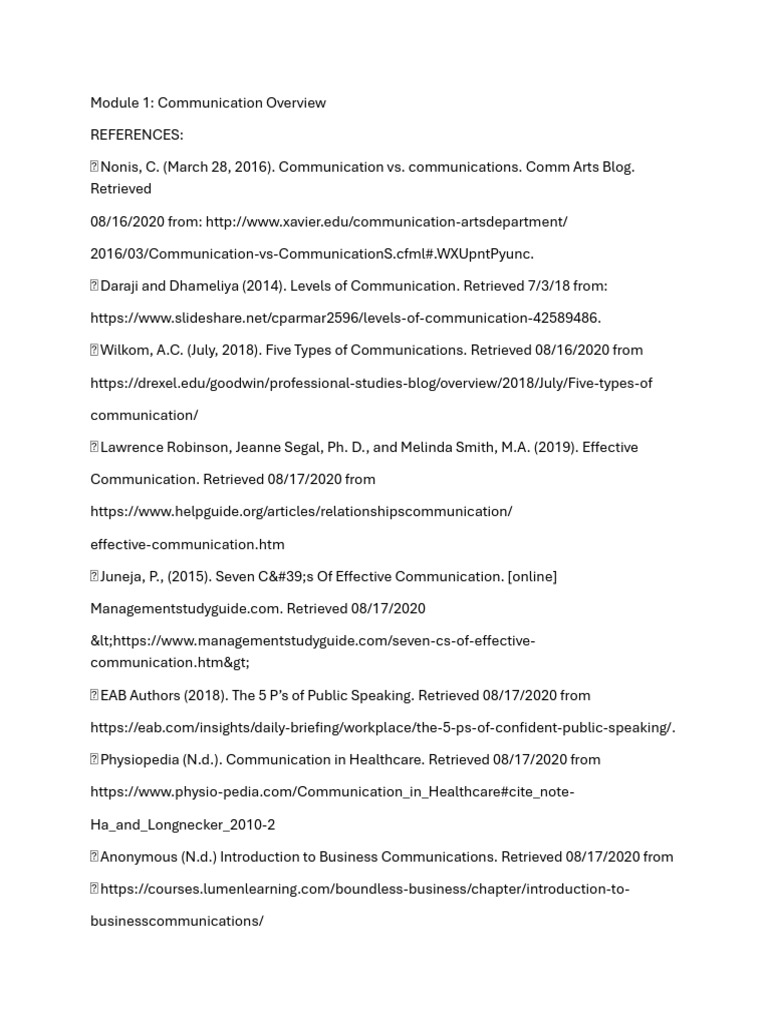 Module 1: Communication Overview

REFERENCES:

Nonis, C. (March 28, 2016). Communication vs. communications. Comm Arts Blog. Retrieved

08/16/2020 from: http://www.xavier.edu/communication-artsdepartment/

2016/03/Communication-vs-CommunicationS.cfml#.WXUpntPyunc.

Daraji and Dhameliya (2014). Levels of Communication. Retrieved 7/3/18 from:

https://www.slideshare.net/cparmar2596/levels-of-communication-42589486.

Wilkom, A.C. (July, 2018). Five Types of Communications. Retrieved 08/16/2020 from

https://drexel.edu/goodwin/professional-studies-blog/overview/2018/July/Five-types-of

communication/

Lawrence Robinson, Jeanne Segal, Ph. D., and Melinda Smith, M.A. (2019). Effective Communication. Retrieved 08/17/2020 from

https://www.helpguide.org/articles/relationshipscommunication/

effective-communication.htm

Juneja, P., (2015). Seven C&#39;s Of Effective Communication. [online]

Managementstudyguide.com. Retrieved 08/17/2020

&lt;https://www.managementstudyguide.com/seven-cs-of-effective-communication.htm&gt;

EAB Authors (2018). The 5 P's of Public Speaking. Retrieved 08/17/2020 from

https://eab.com/insights/daily-briefing/workplace/the-5-ps-of-confident-public-speaking/.

Physiopedia (N.d.). Communication in Healthcare. Retrieved 08/17/2020 from

https://www.physio-pedia.com/Communication_in_Healthcare#cite_note-

Ha_and_Longnecker_2010-2

Anonymous (N.d.) Introduction to Business Communications. Retrieved 08/17/2020 from

https://courses.lumenlearning.com/boundless-business/chapter/introduction-to-

businesscommunications/